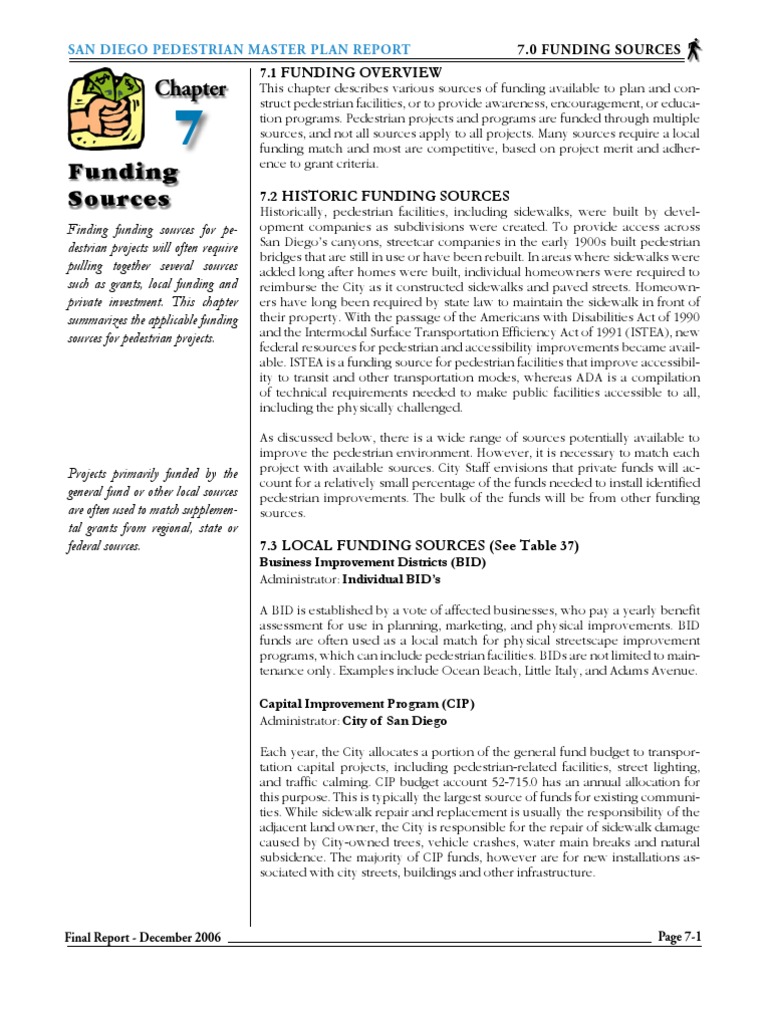 SAN DIEGO PEDESTRIAN MASTER PLAN REPORT

7.0 FUNDING SOURCES

Chapter
7
Funding Sources

Finding funding sources for pedestrian projects will often require pulling together several sources such as grants, local funding and private investment. This chapter summarizes the applicable funding sources for pedestrian projects.

Projects primarily funded by the general fund or other local sources are often used to match supplemental grants from regional, state or federal sources.

7.1 FUNDING OVERVIEW
This chapter describes various sources of funding available to plan and construct pedestrian facilities, or to provide awareness, encouragement, or education programs. Pedestrian projects and programs are funded through multiple sources, and not all sources apply to all projects. Many sources require a local funding match and most are competitive, based on project merit and adherence to grant criteria.

7.2 HISTORIC FUNDING SOURCES
Historically, pedestrian facilities, including sidewalks, were built by development companies as subdivisions were created. To provide access across San Diego's canyons, streetcar companies in the early 1900s built pedestrian bridges that are still in use or have been rebuilt. In areas where sidewalks were added long after homes were built, individual homeowners were required to reimburse the City as it constructed sidewalks and paved streets. Homeowners have long been required by state law to maintain the sidewalk in front of their property. With the passage of the Americans with Disabilities Act of 1990 and the Intermodal Surface Transportation Efficiency Act of 1991 (ISTEA), new federal resources for pedestrian and accessibility improvements became available. ISTEA is a funding source for pedestrian facilities that improve accessibility to transit and other transportation modes, whereas ADA is a compilation of technical requirements needed to make public facilities accessible to all, including the physically challenged.

As discussed below, there is a wide range of sources potentially available to improve the pedestrian environment. However, it is necessary to match each project with available sources. City Staff envisions that private funds will account for a relatively small percentage of the funds needed to install identified pedestrian improvements. The bulk of the funds will be from other funding sources.

7.3 LOCAL FUNDING SOURCES (See Table 37)
Business Improvement Districts (BID)
Administrator: Individual BID's

A BID is established by a vote of affected businesses, who pay a yearly benefit assessment for use in planning, marketing, and physical improvements. BID funds are often used as a local match for physical streetscape improvement programs, which can include pedestrian facilities. BIDs are not limited to maintenance only. Examples include Ocean Beach, Little Italy, and Adams Avenue.

Capital Improvement Program (CIP)
Administrator: City of San Diego

Each year, the City allocates a portion of the general fund budget to transportation capital projects, including pedestrian-related facilities, street lighting, and traffic calming. CIP budget account 52-715.0 has an annual allocation for this purpose. This is typically the largest source of funds for existing communities. While sidewalk repair and replacement is usually the responsibility of the adjacent land owner, the City is responsible for the repair of sidewalk damage caused by City-owned trees, vehicle crashes, water main breaks and natural subsidence. The majority of CIP funds, however are for new installations associated with city streets, buildings and other infrastructure.

Final Report - December 2006

Page 7-1